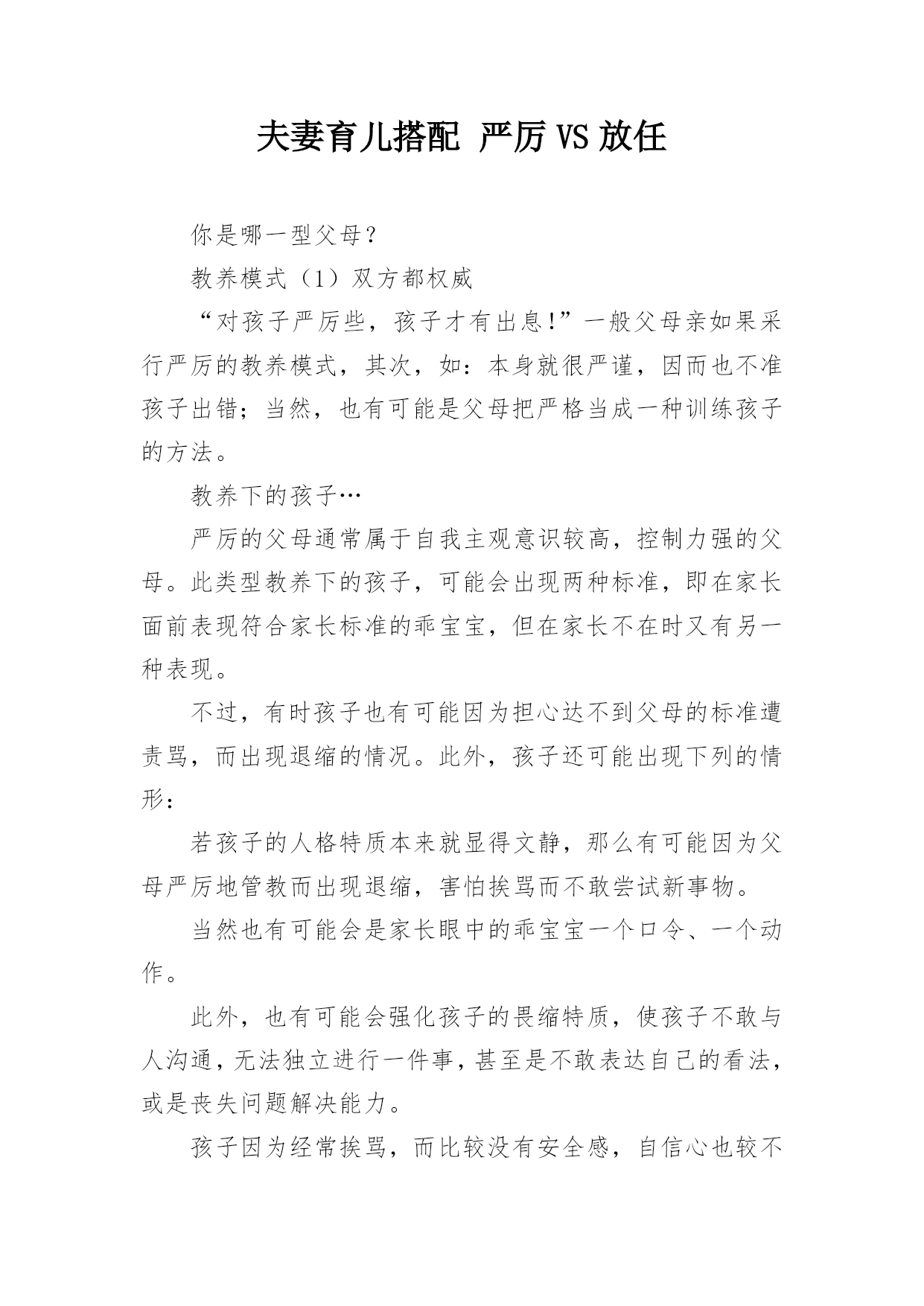 夫妻育儿搭配 严厉VS放任

你是哪一型父母？

教养模式（1）双方都权威

“对孩子严厉些，孩子才有出息!”一般父母亲如果采行严厉的教养模式，其次，如：本身就很严谨，因而也不准孩子出错；当然，也有可能是父母把严格当成一种训练孩子的方法。

教养下的孩子…

严厉的父母通常属于自我主观意识较高，控制力强的父母。此类型教养下的孩子，可能会出现两种标准，即在家长面前表现符合家长标准的乖宝宝，但在家长不在时又有另一种表现。

不过，有时孩子也有可能因为担心达不到父母的标准遭责骂，而出现退缩的情况。此外，孩子还可能出现下列的情形：

若孩子的人格特质本来就显得文静，那么有可能因为父母严厉地管教而出现退缩，害怕挨骂而不敢尝试新事物。

当然也有可能会是家长眼中的乖宝宝一个口令、一个动作。

此外，也有可能会强化孩子的畏缩特质，使孩子不敢与人沟通，无法独立进行一件事，甚至是不敢表达自己的看法，或是丧失问题解决能力。

孩子因为经常挨骂，而比较没有安全感，自信心也较不